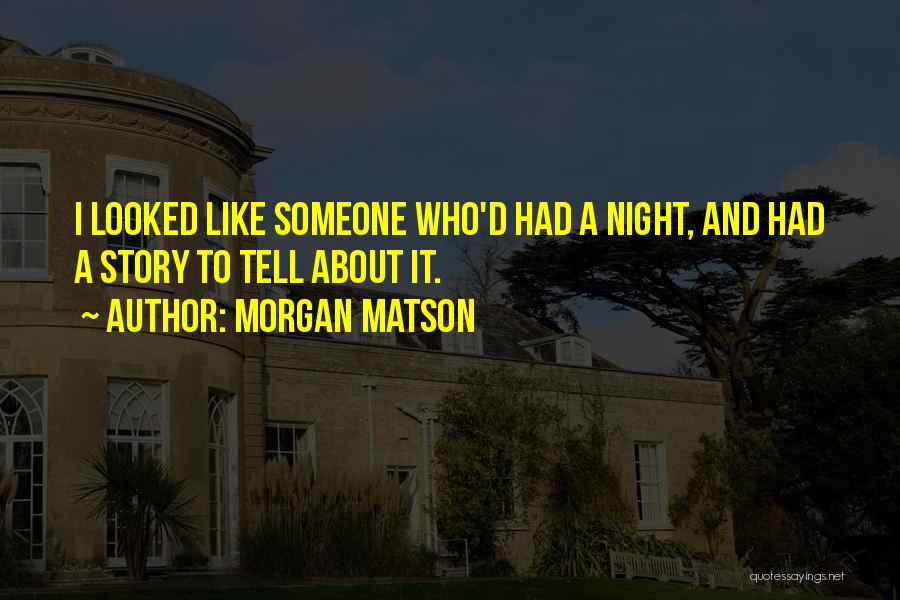 I LOOKED LIKE SOMEONE WHO'D HAD A NIGHT, AND HAD A STORY TO TELL ABOUT IT.

~ AUTHOR: MORGAN MATSON

quotessayings.net